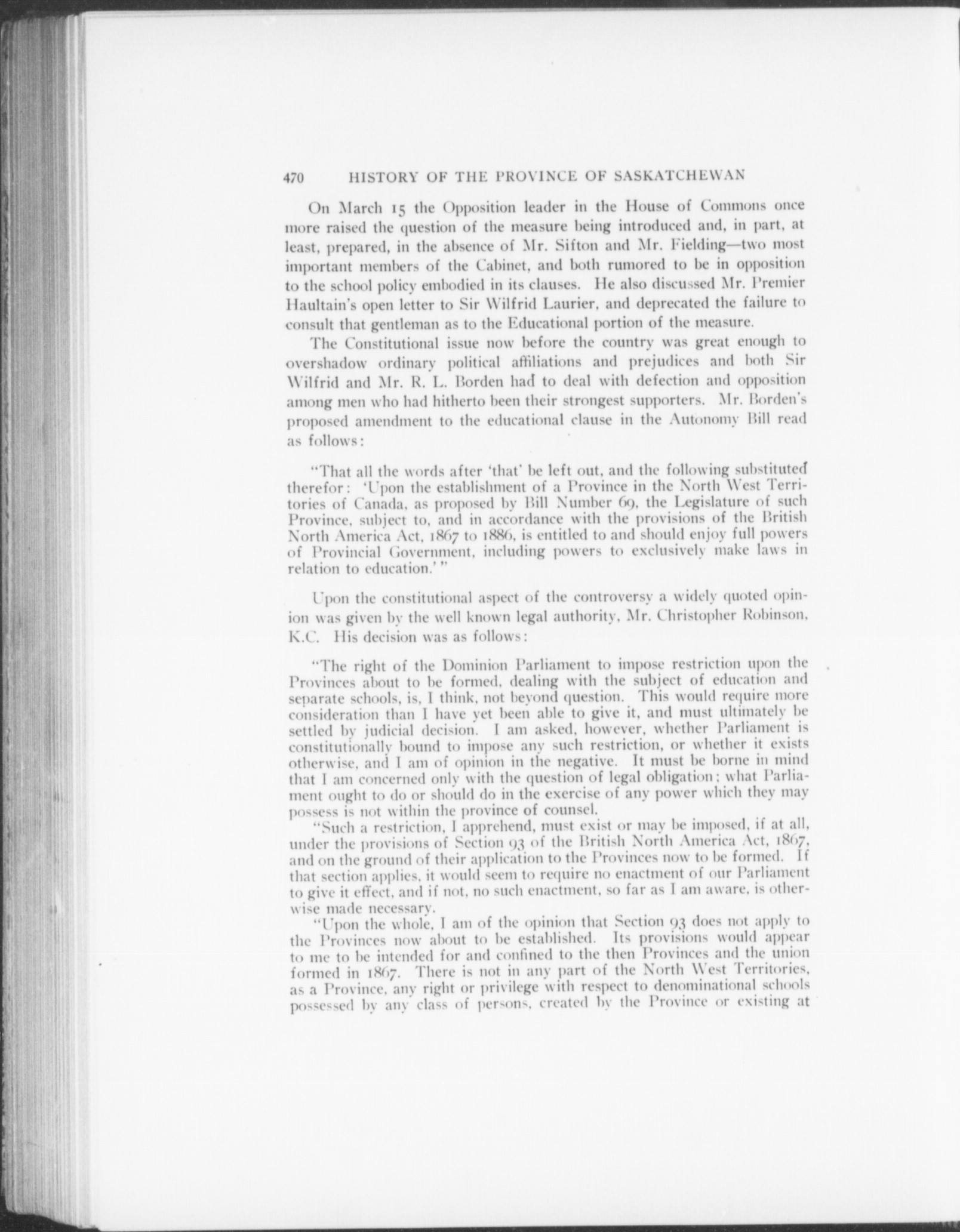 470 HISTORY OF THE PROVINCE OF SASKATCHEWAN

On March 15 the Opposition leader in the House of Commons once more raised the question of the measure being introduced and, in part, at least, prepared, in the absence of Mr. Sifton and Mr. Fielding—two most important members of the Cabinet, and both rumored to be in opposition to the school policy embodied in its clauses. He also discussed Mr. Premier Haultain's open letter to Sir Wilfrid Laurier, and deprecated the failure to consult that gentleman as to the Educational portion of the measure.

The Constitutional issue now before the country was great enough to overshadow ordinary political affiliations and prejudices and both Sir Wilfrid and Mr. R. L. Borden had to deal with defection and opposition among men who had hitherto been their strongest supporters. Mr. Borden's proposed amendment to the educational clause in the Autonomy Bill read as follows:

"That all the words after 'that' be left out, and the following substituted therefor: 'Upon the establishment of a Province in the North West Territories of Canada, as proposed by Bill Number 69, the Legislature of such Province, subject to, and in accordance with the provisions of the British North America Act, 1867 to 1886, is entitled to and should enjoy full powers of Provincial Government, including powers to exclusively make laws in relation to education.'"

Upon the constitutional aspect of the controversy a widely quoted opinion was given by the well known legal authority, Mr. Christopher Robinson, K.C. His decision was as follows:

"The right of the Dominion Parliament to impose restriction upon the Provinces about to be formed, dealing with the subject of education and separate schools, is, I think, not beyond question. This would require more consideration than I have yet been able to give it, and must ultimately be settled by judicial decision. I am asked, however, whether Parliament is constitutionally bound to impose any such restriction, or whether it exists otherwise, and I am of opinion in the negative. It must be borne in mind that I am concerned only with the question of legal obligation; what Parliament ought to do or should do in the exercise of any power which they may possess is not within the province of counsel.

"Such a restriction, I apprehend, must exist or may be imposed, if at all, under the provisions of Section 93 of the British North America Act, 1867, and on the ground of their application to the Provinces now to be formed. If that section applies, it would seem to require no enactment of our Parliament to give it effect, and if not, no such enactment, so far as I am aware, is otherwise made necessary.

"Upon the whole, I am of the opinion that Section 93 does not apply to the Provinces now about to be established. Its provisions would appear to me to be intended for and confined to the then Provinces and the union formed in 1867. There is not in any part of the North West Territories, as a Province, any right or privilege with respect to denominational schools possessed by any class of persons, created by the Province or existing at